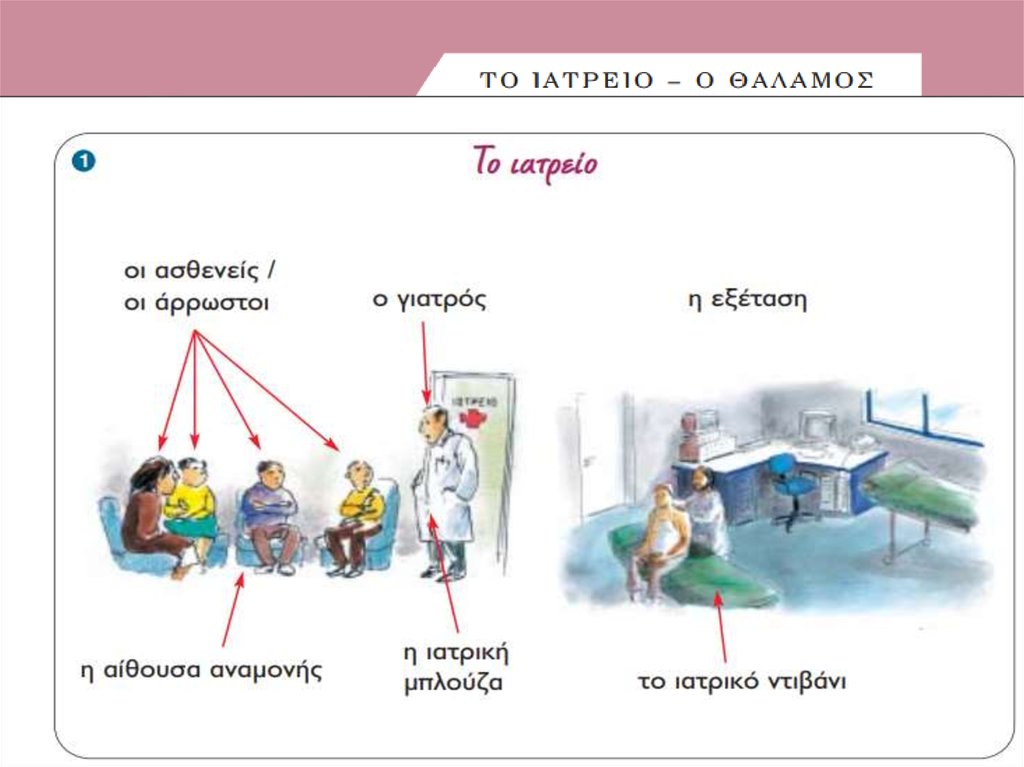 ΤΟ ΙΑΤΡΕΙΟ – Ο ΘΑΛΑΜΟΣ

1 Το ιατρείο

οι ασθενείς / οι άρρωστοι

ο γιατρός

η εξέταση

ΙΑΤΡΕΙΟ

η αίθουσα αναμονής

η ιατρική μπλούζα

το ιατρικό ντιβάνι